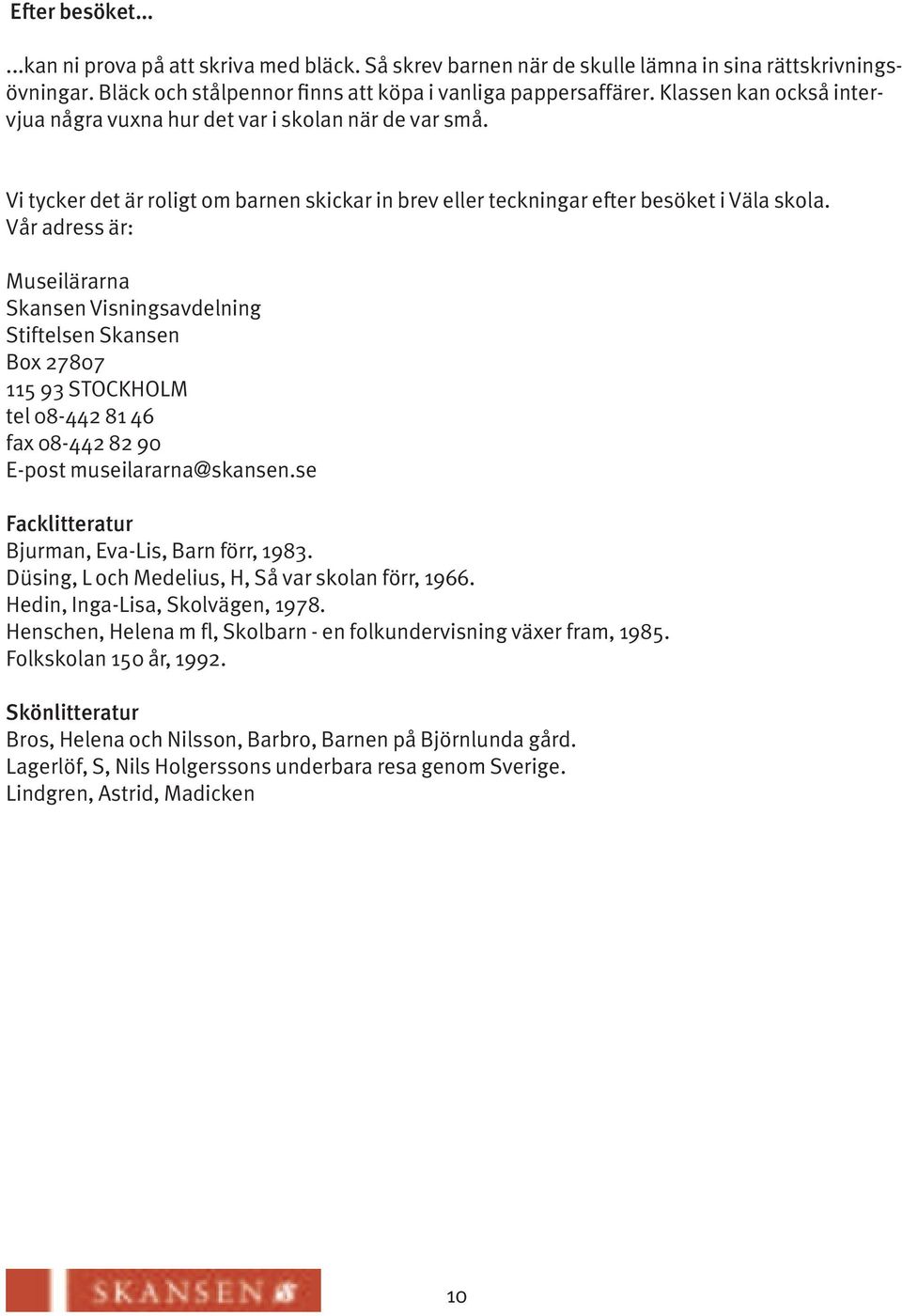 Efter besöket...

...kan ni prova på att skriva med bläck. Så skrev barnen när de skulle lämna in sina rättskrivningsövningar. Bläck och stålpennor finns att köpa i vanliga pappersaffärer. Klassen kan också intervjua några vuxna hur det var i skolan när de var små.

Vi tycker det är roligt om barnen skickar in brev eller teckningar efter besöket i Väla skola. Vår adress är:

Museilärarna
Skansen Visningsavdelning
Stiftelsen Skansen
Box 27807
115 93 STOCKHOLM
tel 08-442 81 46
fax 08-442 82 90
E-post museilararna@skansen.se

Facklitteratur
Bjurman, Eva-Lis, Barn förr, 1983.
Düsing, L och Medelius, H, Så var skolan förr, 1966.
Hedin, Inga-Lisa, Skolvägen, 1978.
Henschen, Helena m fl, Skolbarn - en folkundervisning växer fram, 1985.
Folkskolan 150 år, 1992.

Skönlitteratur
Bros, Helena och Nilsson, Barbro, Barnen på Björnlunda gård.
Lagerlöf, S, Nils Holgerssons underbara resa genom Sverige.
Lindgren, Astrid, Madicken

SKANSEN

10